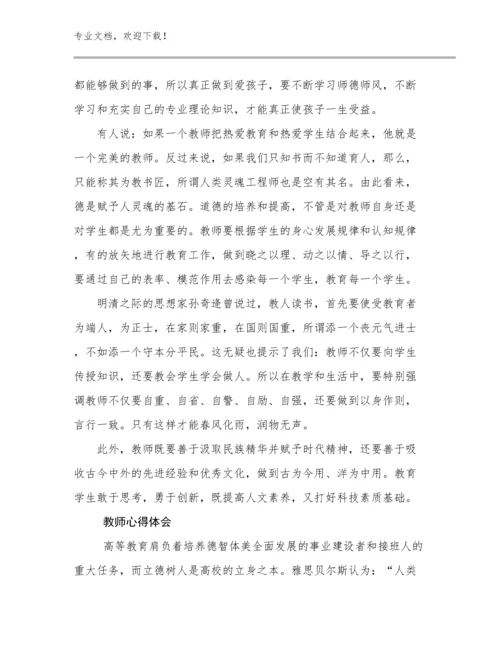 专业文档，欢迎下载！

都能够做到的事，所以真正做到爱孩子，要不断学习师德师风，不断学习和充实自己的专业理论知识，才能真正使孩子一生受益。

有人说：如果一个教师把热爱教育和热爱学生结合起来，他就是一个完美的教师。反过来说，如果我们只知书而不知道育人，那么，只能称其为教书匠，所谓人类灵魂工程师也是空有其名。由此看来，德是赋予人灵魂的基石。道德的培养和提高，不管是对教师自身还是对学生都是尤为重要的。教师要根据学生的身心发展规律和认知规律，有的放矢地进行教育工作，做到晓之以理、动之以情、导之以行，要通过自己的表率、模范作用去感染每一个学生，教育每一个学生。

明清之际的思想家孙奇逢曾说过，教人读书，首先要使受教育者为端人，为正士，在家则家重，在国则国重，所谓添一个丧元气进士，不如添一个守本分平民。这无疑也提示了我们：教师不仅要向学生传授知识，还要教会学生学会做人。所以在教学和生活中，要特别强调教师不仅要自重、自省、自警、自励、自强，还要做到以身作则，言行一致。只有这样才能春风化雨，润物无声。

此外，教师既要善于汲取民族精华并赋予时代精神，还要善于吸收古今中外的先进经验和优秀文化，做到古为今用、洋为中用。教育学生敢于思考，勇于创新，既提高人文素养，又打好科技素质基础。

教师心得体会

高等教育肩负着培养德智体美全面发展的事业建设者和接班人的重大任务，而立德树人是高校的立身之本。雅思贝尔斯认为：“人类